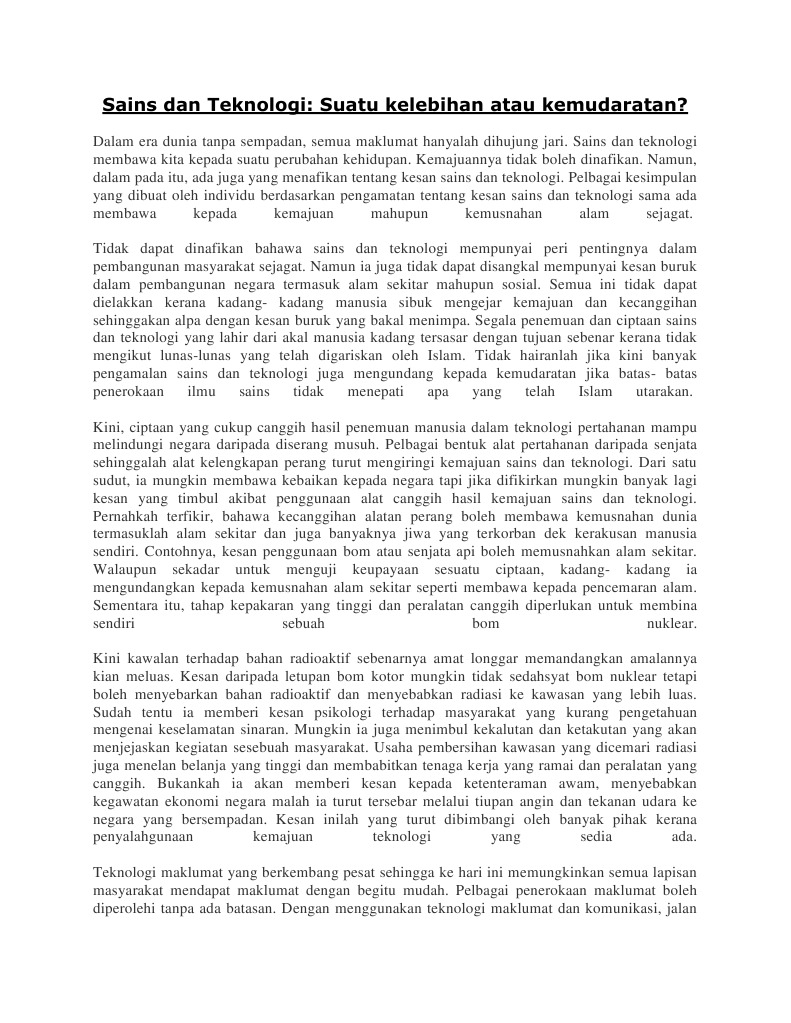 Sains dan Teknologi: Suatu kelebihan atau kemudaratan?

Dalam era dunia tanpa sempadan, semua maklumat hanyalah dihujung jari. Sains dan teknologi membawa kita kepada suatu perubahan kehidupan. Kemajuannya tidak boleh dinafikan. Namun, dalam pada itu, ada juga yang menafikan tentang kesan sains dan teknologi. Pelbagai kesimpulan yang dibuat oleh individu berdasarkan pengamatan tentang kesan sains dan teknologi sama ada membawa kepada kemajuan mahupun kemusnahan alam sejagat.

Tidak dapat dinafikan bahawa sains dan teknologi mempunyai peri pentingnya dalam pembangunan masyarakat sejagat. Namun ia juga tidak dapat disangkal mempunyai kesan buruk dalam pembangunan negara termasuk alam sekitar mahupun sosial. Semua ini tidak dapat dielakkan kerana kadang- kadang manusia sibuk mengejar kemajuan dan kecanggihan sehinggakan alpa dengan kesan buruk yang bakal menimpa. Segala penemuan dan ciptaan sains dan teknologi yang lahir dari akal manusia kadang tersasar dengan tujuan sebenar kerana tidak mengikut lunas-lunas yang telah digariskan oleh Islam. Tidak hairanlah jika kini banyak pengamalan sains dan teknologi juga mengundang kepada kemudaratan jika batas- batas penerokaan ilmu sains tidak menepati apa yang telah Islam utarakan.

Kini, ciptaan yang cukup canggih hasil penemuan manusia dalam teknologi pertahanan mampu melindungi negara daripada diserang musuh. Pelbagai bentuk alat pertahanan daripada senjata sehinggalah alat kelengkapan perang turut mengiringi kemajuan sains dan teknologi. Dari satu sudut, ia mungkin membawa kebaikan kepada negara tapi jika difikirkan mungkin banyak lagi kesan yang timbul akibat penggunaan alat canggih hasil kemajuan sains dan teknologi. Pernahkah terfikir, bahawa kecanggihan alatan perang boleh membawa kemusnahan dunia termasuklah alam sekitar dan juga banyaknya jiwa yang terkorban dek kerakusan manusia sendiri. Contohnya, kesan penggunaan bom atau senjata api boleh memusnahkan alam sekitar. Walaupun sekadar untuk menguji keupayaan sesuatu ciptaan, kadang- kadang ia mengundangkan kepada kemusnahan alam sekitar seperti membawa kepada pencemaran alam. Sementara itu, tahap kepakaran yang tinggi dan peralatan canggih diperlukan untuk membina sendiri sebuah bom nuklear.

Kini kawalan terhadap bahan radioaktif sebenarnya amat longgar memandangkan amalannya kian meluas. Kesan daripada letupan bom kotor mungkin tidak sedahsyat bom nuklear tetapi boleh menyebarkan bahan radioaktif dan menyebabkan radiasi ke kawasan yang lebih luas. Sudah tentu ia memberi kesan psikologi terhadap masyarakat yang kurang pengetahuan mengenai keselamatan sinaran. Mungkin ia juga menimbul kekalutan dan ketakutan yang akan menjejaskan kegiatan sesebuah masyarakat. Usaha pembersihan kawasan yang dicemari radiasi juga menelan belanja yang tinggi dan membabitkan tenaga kerja yang ramai dan peralatan yang canggih. Bukankah ia akan memberi kesan kepada ketenteraman awam, menyebabkan kegawatan ekonomi negara malah ia turut tersebar melalui tiupan angin dan tekanan udara ke negara yang bersempadan. Kesan inilah yang turut dibimbangi oleh banyak pihak kerana penyalahgunaan kemajuan teknologi yang sedia ada.

Teknologi maklumat yang berkembang pesat sehingga ke hari ini memungkinkan semua lapisan masyarakat mendapat maklumat dengan begitu mudah. Pelbagai penerokaan maklumat boleh diperolehi tanpa ada batasan. Dengan menggunakan teknologi maklumat dan komunikasi, jalan